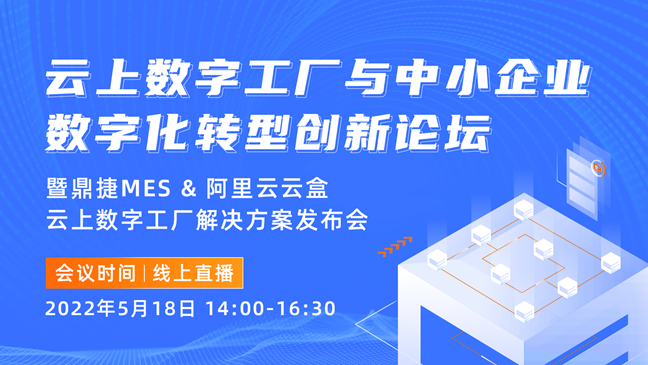 云上数字工厂与中小企业
数字化转型创新论坛

暨鼎捷MES & 阿里云云盒
云上数字工厂解决方案发布会

会议时间 | 线上直播

2022年5月18日 14:00-16:30